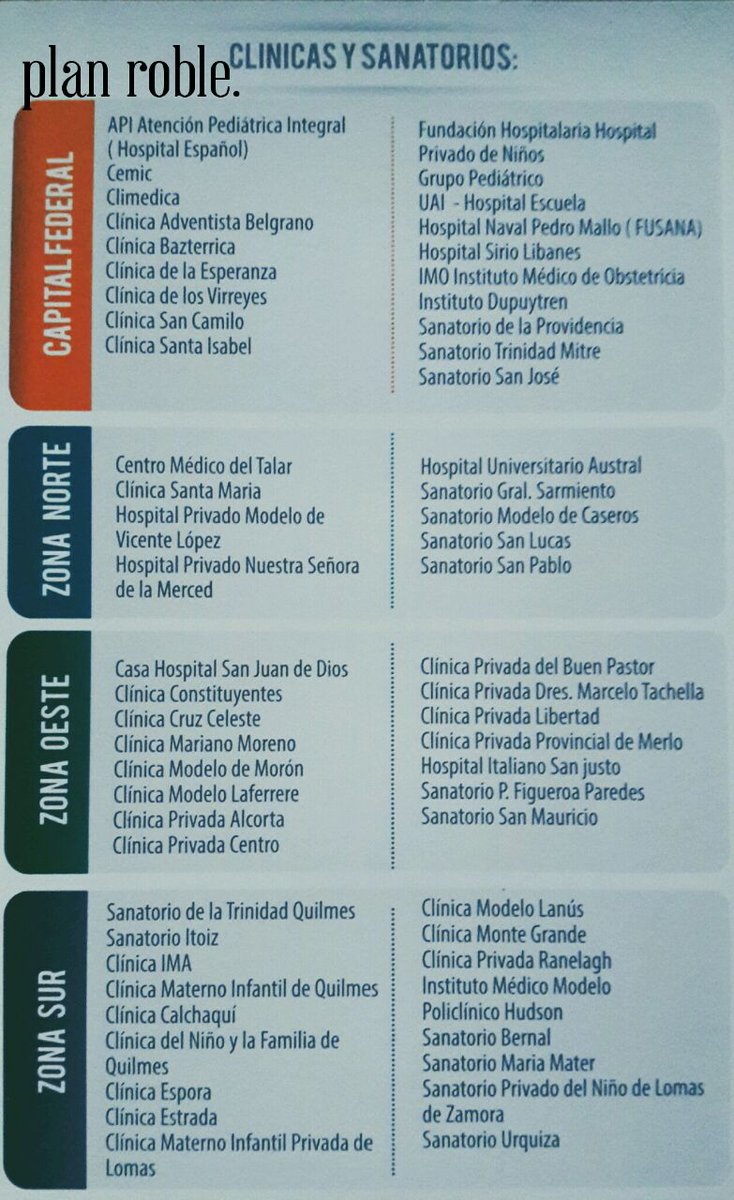 plan roble.

CLINICAS Y SANATORIOS:

CAPITAL FEDERAL

API Atención Pediátrica Integral
( Hospital Español)
Cemic
Climedica
Clínica Adventista Belgrano
Clínica Bazterrica
Clínica de la Esperanza
Clínica de los Virreyes
Clínica San Camilo
Clínica Santa Isabel

Fundación Hospitalaria Hospital
Privado de Niños
Grupo Pediátrico
UAI - Hospital Escuela
Hospital Naval Pedro Mallo ( FUSANA)
Hospital Sirio Libanes
IMO Instituto Médico de Obstetricia
Instituto Dupuytren
Sanatorio de la Providencia
Sanatorio Trinidad Mitre
Sanatorio San José

ZONA NORTE

Centro Médico del Talar
Clínica Santa Maria
Hospital Privado Modelo de
Vicente López
Hospital Privado Nuestra Señora
de la Merced

Hospital Universitario Austral
Sanatorio Gral. Sarmiento
Sanatorio Modelo de Caseros
Sanatorio San Lucas
Sanatorio San Pablo

ZONA OESTE

Casa Hospital San Juan de Dios
Clínica Constituyentes
Clínica Cruz Celeste
Clínica Mariano Moreno
Clínica Modelo de Morón
Clínica Modelo Laferrere
Clínica Privada Alcorta
Clínica Privada Centro

Clínica Privada del Buen Pastor
Clínica Privada Dres. Marcelo Tachella
Clínica Privada Libertad
Clínica Privada Provincial de Merlo
Hospital Italiano San justo
Sanatorio P. Figueroa Paredes
Sanatorio San Mauricio

ZONA SUR

Sanatorio de la Trinidad Quilmes
Sanatorio Itoiz
Clínica IMA
Clínica Materno Infantil de Quilmes
Clínica Calchaquí
Clínica del Niño y la Familia de
Quilmes
Clínica Espora
Clínica Estrada
Clínica Materno Infantil Privada de
Lomas

Clínica Modelo Lanús
Clínica Monte Grande
Clínica Privada Ranelagh
Instituto Médico Modelo
Policlínico Hudson
Sanatorio Bernal
Sanatorio Maria Mater
Sanatorio Privado del Niño de Lomas
de Zamora
Sanatorio Urquiza